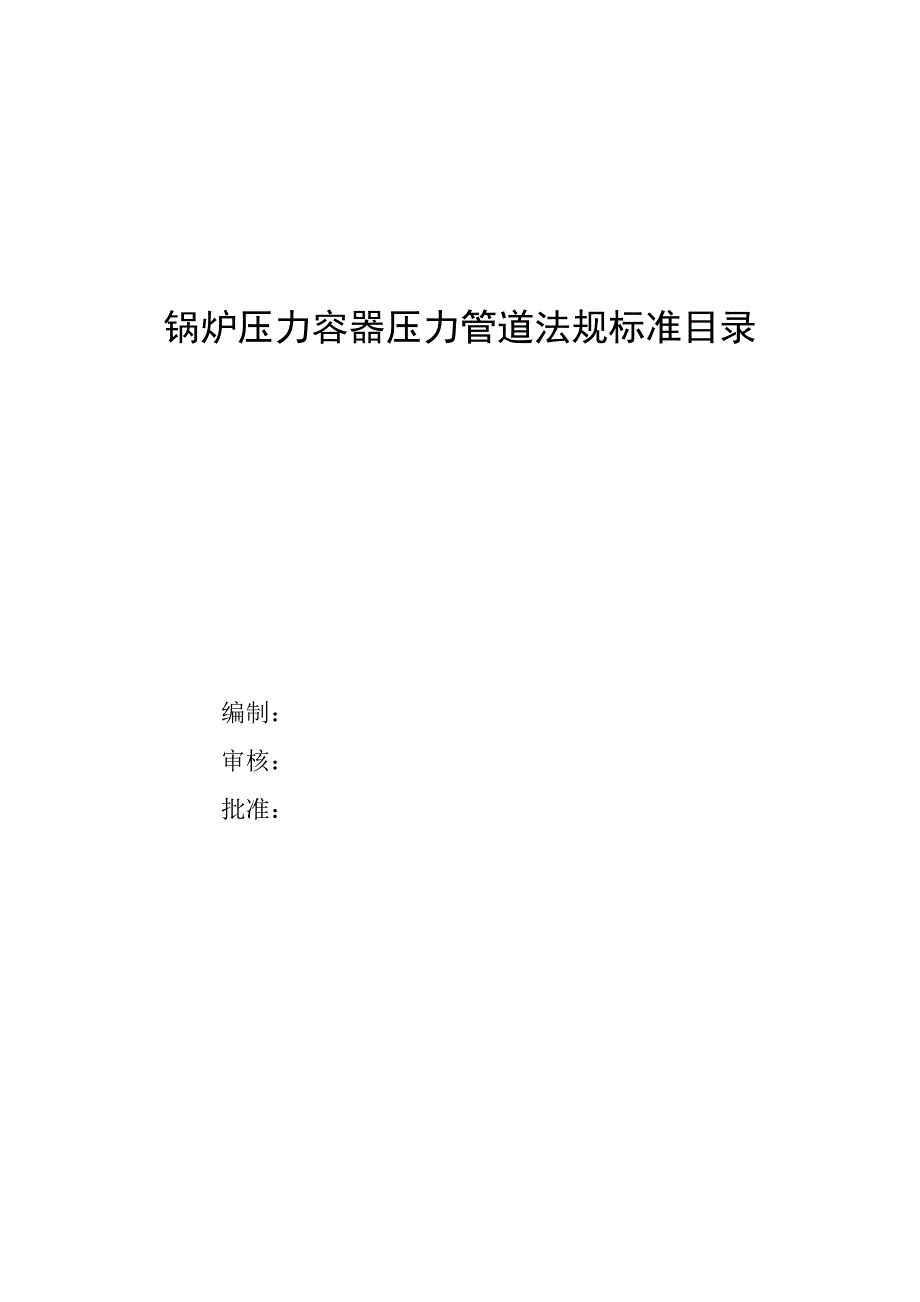 锅炉压力容器压力管道法规标准目录

编制：

审核：

批准：